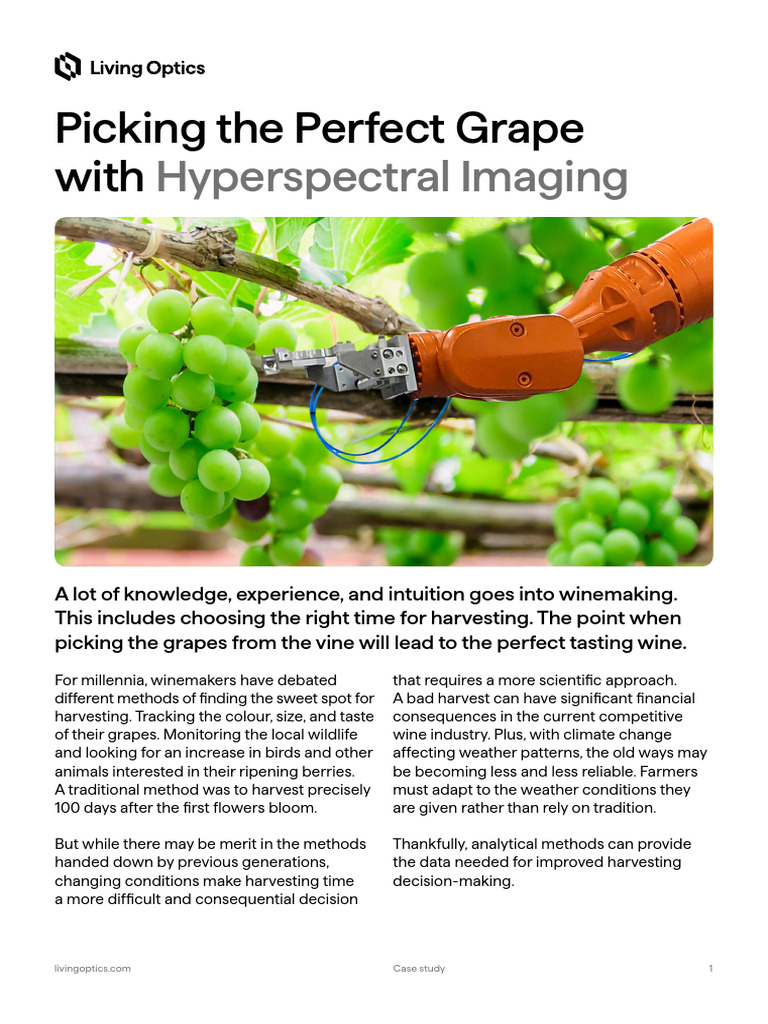 Living Optics

Picking the Perfect Grape with Hyperspectral Imaging

A lot of knowledge, experience, and intuition goes into winemaking. This includes choosing the right time for harvesting. The point when picking the grapes from the vine will lead to the perfect tasting wine.

For millennia, winemakers have debated different methods of finding the sweet spot for harvesting. Tracking the colour, size, and taste of their grapes. Monitoring the local wildlife and looking for an increase in birds and other animals interested in their ripening berries. A traditional method was to harvest precisely 100 days after the first flowers bloom.

But while there may be merit in the methods handed down by previous generations, changing conditions make harvesting time a more difficult and consequential decision that requires a more scientific approach. A bad harvest can have significant financial consequences in the current competitive wine industry. Plus, with climate change affecting weather patterns, the old ways may be becoming less and less reliable. Farmers must adapt to the weather conditions they are given rather than rely on tradition.

Thankfully, analytical methods can provide the data needed for improved harvesting decision-making.

livingoptics.com

Case study

1